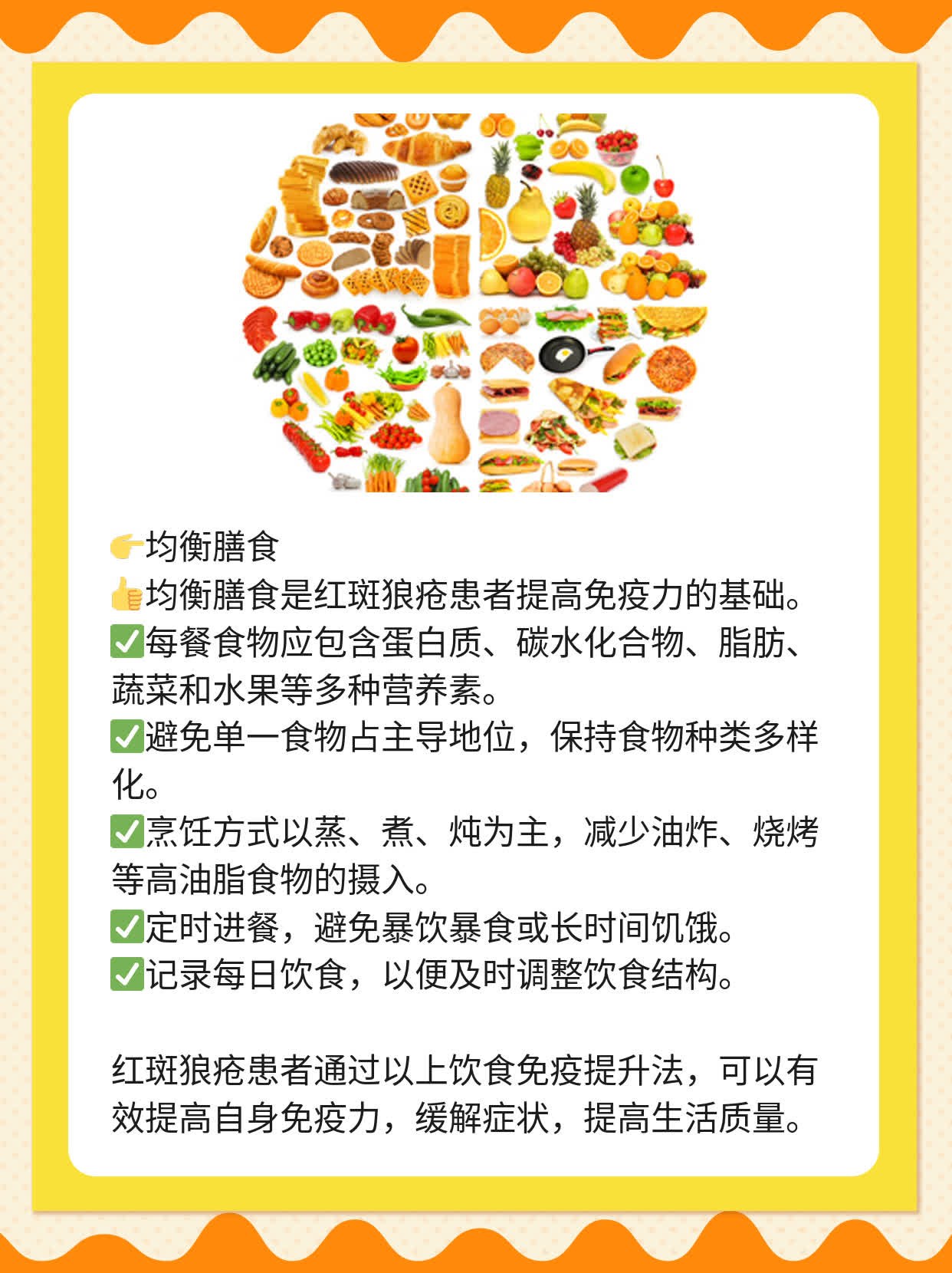 👉均衡膳食
👍均衡膳食是红斑狼疮患者提高免疫力的基础。
✅每餐食物应包含蛋白质、碳水化合物、脂肪、蔬菜和水果等多种营养素。
✅避免单一食物占主导地位，保持食物种类多样化。
✅烹饪方式以蒸、煮、炖为主，减少油炸、烧烤等高油脂食物的摄入。
✅定时进餐，避免暴饮暴食或长时间饥饿。
✅记录每日饮食，以便及时调整饮食结构。

红斑狼疮患者通过以上饮食免疫提升法，可以有效提高自身免疫力，缓解症状，提高生活质量。